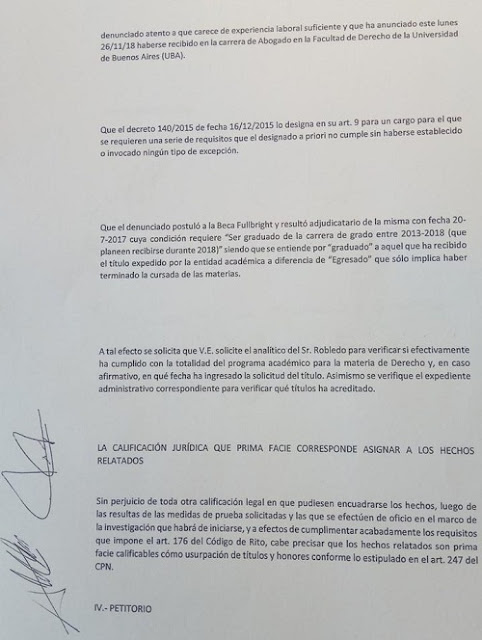 denunciado atento a que carece de experiencia laboral suficiente y que ha anunciado este lunes 26/11/18 haberse recibido en la carrera de Abogado en la Facultad de Derecho de la Universidad de Buenos Aires (UBA).

Que el decreto 140/2015 de fecha 16/12/2015 lo designa en su art. 9 para un cargo para el que se requieren una serie de requisitos que el designado a priori no cumple sin haberse establecido o invocado ningún tipo de excepción.

Que el denunciado postuló a la Beca Fullbright y resultó adjudicatario de la misma con fecha 20-7-2017 cuya condición requiere "Ser graduado de la carrera de grado entre 2013-2018 (que planeen recibirse durante 2018)" siendo que se entiende por "graduado" a aquel que ha recibido el título expedido por la entidad académica a diferencia de "Egresado" que sólo implica haber terminado la cursada de las materias.

A tal efecto se solicita que V.E. solicite el analítico del Sr. Robledo para verificar si efectivamente ha cumplido con la totalidad del programa académico para la materia de Derecho y, en caso afirmativo, en qué fecha ha ingresado la solicitud del título. Asimismo se verifique el expediente administrativo correspondiente para verificar qué títulos ha acreditado.

LA CALIFICACIÓN JURÍDICA QUE PRIMA FACIE CORRESPONDE ASIGNAR A LOS HECHOS RELATADOS

Sin perjuicio de toda otra calificación legal en que pudiesen encuadrarse los hechos, luego de las resultas de las medidas de prueba solicitadas y las que se efectúen de oficio en el marco de la investigación que habrá de iniciarse, y a efectos de cumplimentar acabadamente los requisitos que impone el art. 176 del Código de Rito, cabe precisar que los hechos relatados son prima facie calificables cómo usurpación de títulos y honores conforme lo estipulado en el art. 247 del CPN.

IV.- PETITORIO